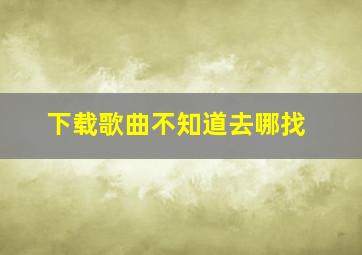 下载歌曲不知道去哪找